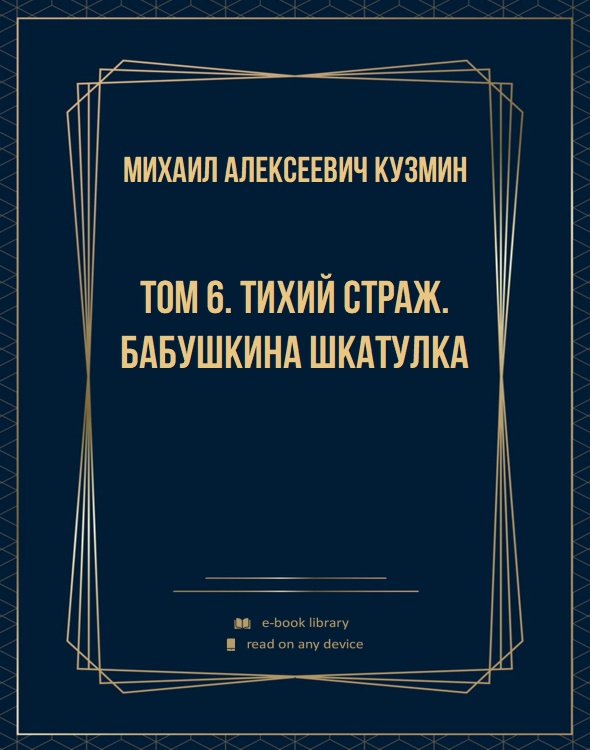 МИХАИЛ АЛЕКСЕЕВИЧ КУЗМИН

ТОМ 6. ТИХИЙ СТРАЖ. БАБУШКИНА ШКАТУЛКА

e-book library
read on any device